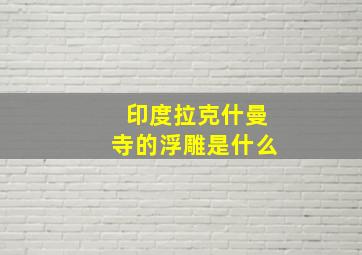 印度拉克什曼寺的浮雕是什么